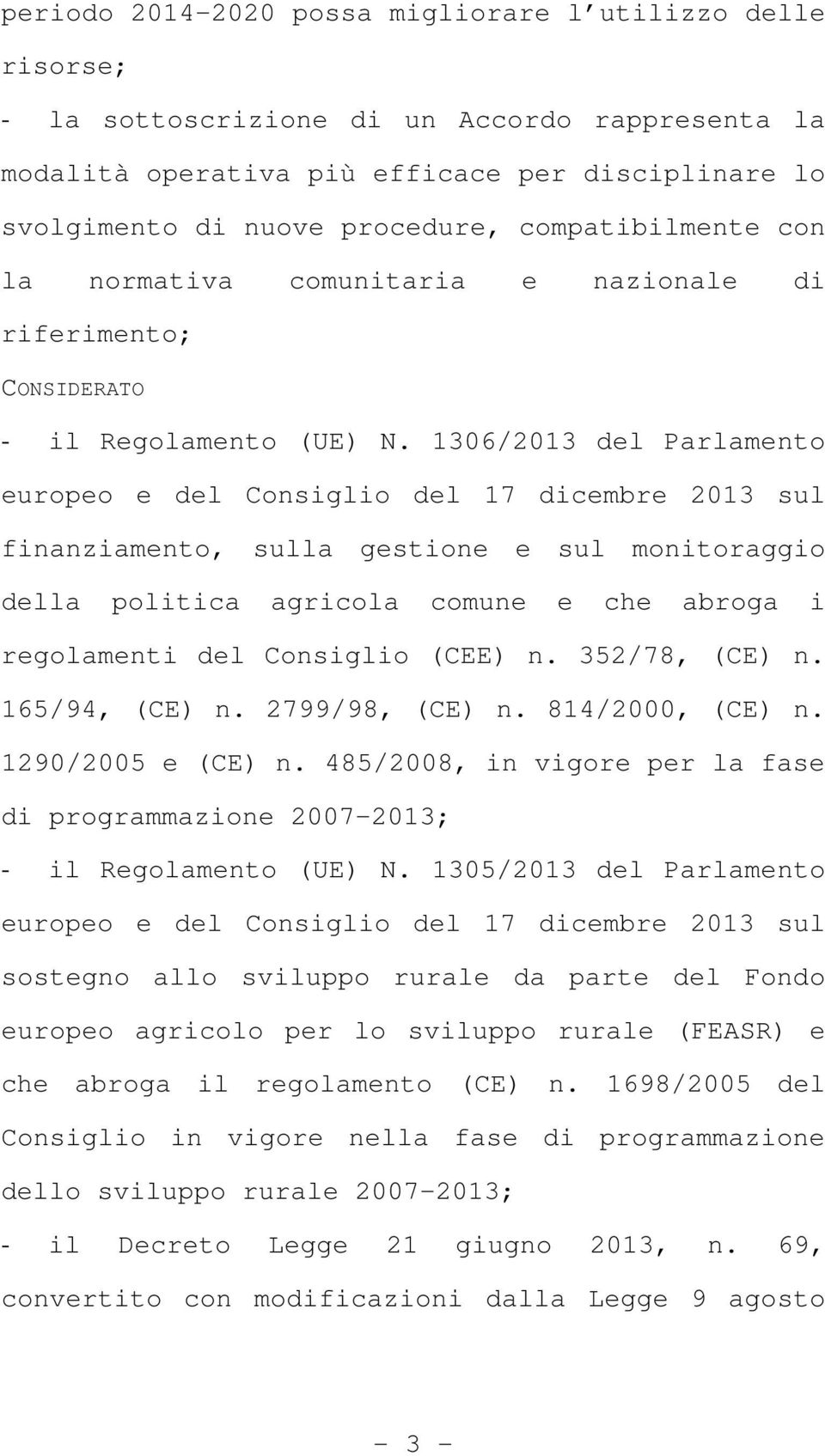 periodo 2014-2020 possa migliorare l utilizzo delle risorse;

- la sottoscrizione di un Accordo rappresenta la modalità operativa più efficace per disciplinare lo svolgimento di nuove procedure, compatibilmente con la normativa comunitaria e nazionale di riferimento;

CONSIDERATO

- il Regolamento (UE) N. 1306/2013 del Parlamento europeo e del Consiglio del 17 dicembre 2013 sul finanziamento, sulla gestione e sul monitoraggio della politica agricola comune e che abroga i regolamenti del Consiglio (CEE) n. 352/78, (CE) n. 165/94, (CE) n. 2799/98, (CE) n. 814/2000, (CE) n. 1290/2005 e (CE) n. 485/2008, in vigore per la fase di programmazione 2007-2013;

- il Regolamento (UE) N. 1305/2013 del Parlamento europeo e del Consiglio del 17 dicembre 2013 sul sostegno allo sviluppo rurale da parte del Fondo europeo agricolo per lo sviluppo rurale (FEASR) e che abroga il regolamento (CE) n. 1698/2005 del Consiglio in vigore nella fase di programmazione dello sviluppo rurale 2007-2013;

- il Decreto Legge 21 giugno 2013, n. 69, convertito con modificazioni dalla Legge 9 agosto

- 3 -